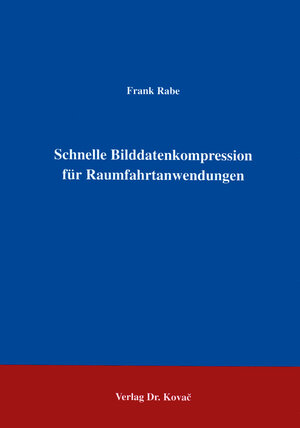 Frank Rabe

Schnelle Bilddatenkompression für Raumfahrtanwendungen

Verlag Dr. Kovač